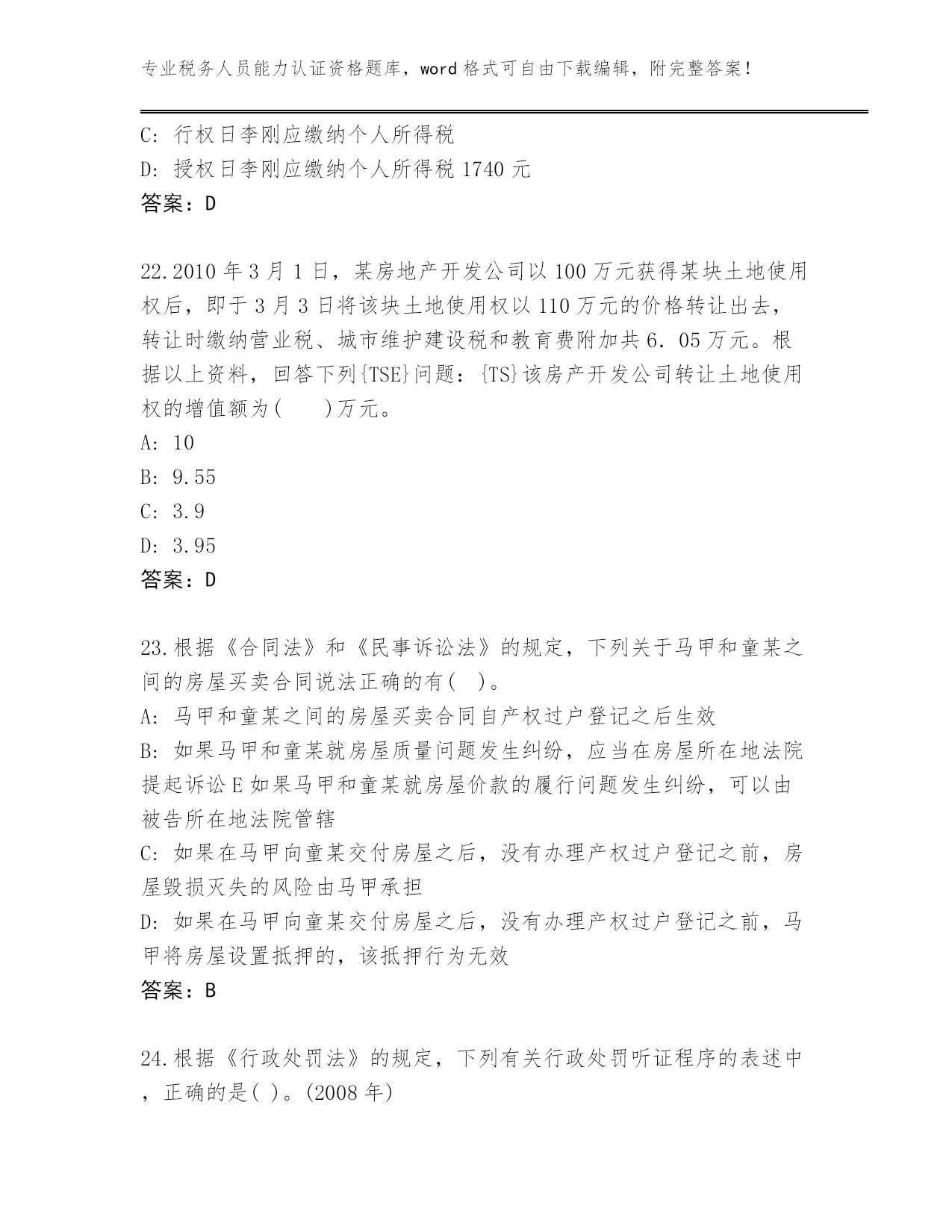 专业税务人员能力认证资格题库，word 格式可自由下载编辑，附完整答案！

C: 行权日李刚应缴纳个人所得税
D: 授权日李刚应缴纳个人所得税 1740 元
答案：D

22.2010 年 3 月 1 日，某房地产开发公司以 100 万元获得某块土地使用权后，即于 3 月 3 日将该块土地使用权以 110 万元的价格转让出去，转让时缴纳营业税、城市维护建设税和教育费附加共 6．05 万元。根据以上资料，回答下列{TSE}问题：{TS}该房产开发公司转让土地使用权的增值额为(　　)万元。
A: 10
B: 9.55
C: 3.9
D: 3.95
答案：D

23.根据《合同法》和《民事诉讼法》的规定，下列关于马甲和童某之间的房屋买卖合同说法正确的有( )。
A: 马甲和童某之间的房屋买卖合同自产权过户登记之后生效
B: 如果马甲和童某就房屋质量问题发生纠纷，应当在房屋所在地法院提起诉讼 E 如果马甲和童某就房屋价款的履行问题发生纠纷，可以由被告所在地法院管辖
C: 如果在马甲向童某交付房屋之后，没有办理产权过户登记之前，房屋毁损灭失的风险由马甲承担
D: 如果在马甲向童某交付房屋之后，没有办理产权过户登记之前，马甲将房屋设置抵押的，该抵押行为无效
答案：B

24.根据《行政处罚法》的规定，下列有关行政处罚听证程序的表述中，正确的是( )。(2008 年)